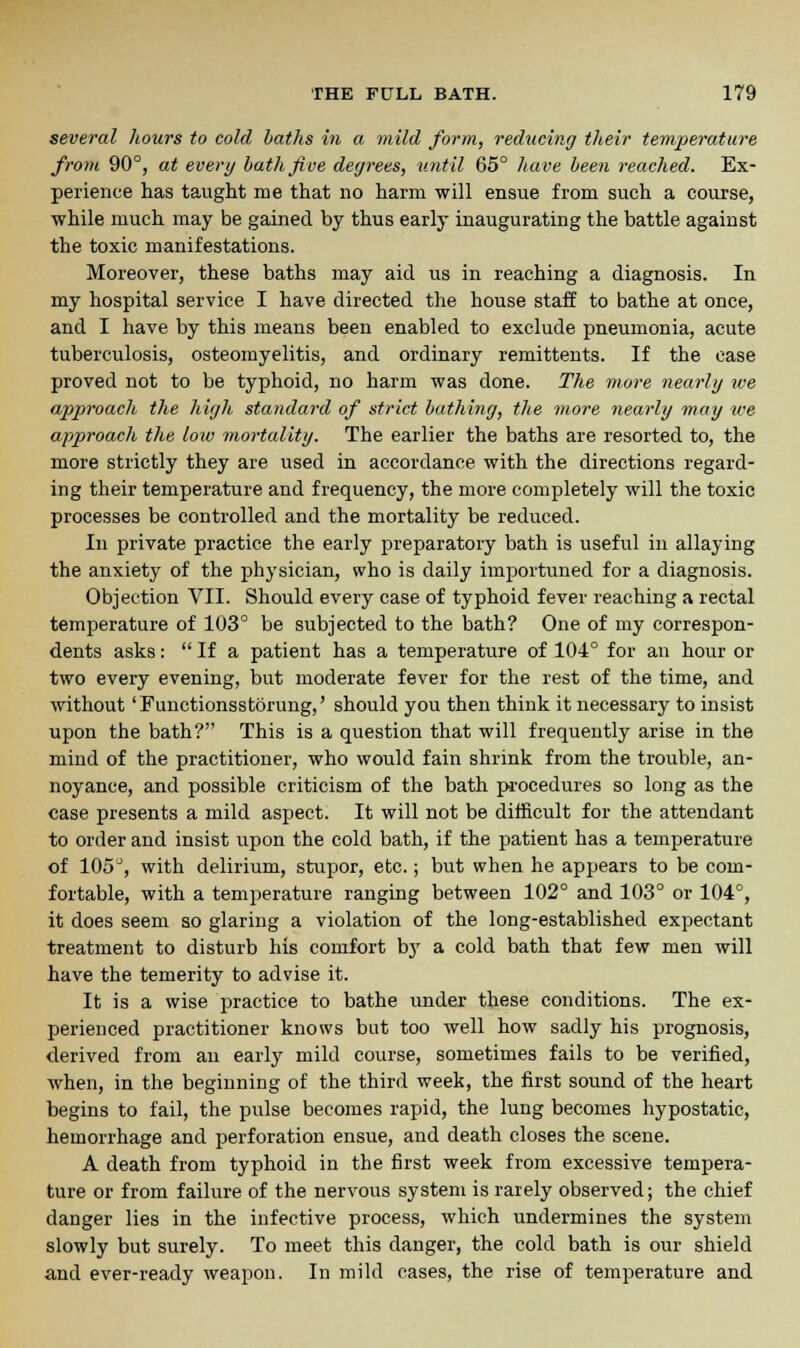 THE FULL BATH. 179

several hours to cold baths in a mild form, reducing their temperature from 90°, at every bath five degrees, until 65° have been reached. Experience has taught me that no harm will ensue from such a course, while much may be gained by thus early inaugurating the battle against the toxic manifestations.

Moreover, these baths may aid us in reaching a diagnosis. In my hospital service I have directed the house staff to bathe at once, and I have by this means been enabled to exclude pneumonia, acute tuberculosis, osteomyelitis, and ordinary remittents. If the case proved not to be typhoid, no harm was done. The more nearly we approach the high standard of strict bathing, the more nearly may we approach the low mortality. The earlier the baths are resorted to, the more strictly they are used in accordance with the directions regarding their temperature and frequency, the more completely will the toxic processes be controlled and the mortality be reduced.

In private practice the early preparatory bath is useful in allaying the anxiety of the physician, who is daily importuned for a diagnosis.

Objection VII. Should every case of typhoid fever reaching a rectal temperature of 103° be subjected to the bath? One of my correspondents asks: "If a patient has a temperature of 104° for an hour or two every evening, but moderate fever for the rest of the time, and without 'Functionsstörung,' should you then think it necessary to insist upon the bath?" This is a question that will frequently arise in the mind of the practitioner, who would fain shrink from the trouble, annoyance, and possible criticism of the bath procedures so long as the case presents a mild aspect. It will not be difficult for the attendant to order and insist upon the cold bath, if the patient has a temperature of 105°, with delirium, stupor, etc.; but when he appears to be comfortable, with a temperature ranging between 102° and 103° or 104°, it does seem so glaring a violation of the long-established expectant treatment to disturb his comfort by a cold bath that few men will have the temerity to advise it.

It is a wise practice to bathe under these conditions. The experienced practitioner knows but too well how sadly his prognosis, derived from an early mild course, sometimes fails to be verified, when, in the beginning of the third week, the first sound of the heart begins to fail, the pulse becomes rapid, the lung becomes hypostatic, hemorrhage and perforation ensue, and death closes the scene.

A death from typhoid in the first week from excessive temperature or from failure of the nervous system is rarely observed; the chief danger lies in the infective process, which undermines the system slowly but surely. To meet this danger, the cold bath is our shield and ever-ready weapon. In mild cases, the rise of temperature and